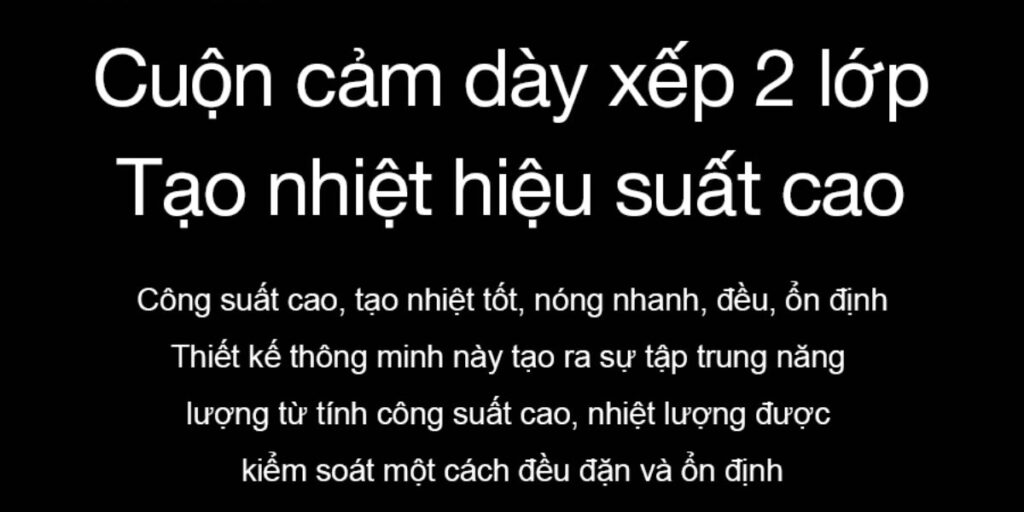 Cuộn cảm dày xếp 2 lớp
Tạo nhiệt hiệu suất cao

Công suất cao, tạo nhiệt tốt, nóng nhanh, đều, ổn định
Thiết kế thông minh này tạo ra sự tập trung năng lượng từ tính công suất cao, nhiệt lượng được kiểm soát một cách đều đặn và ổn định